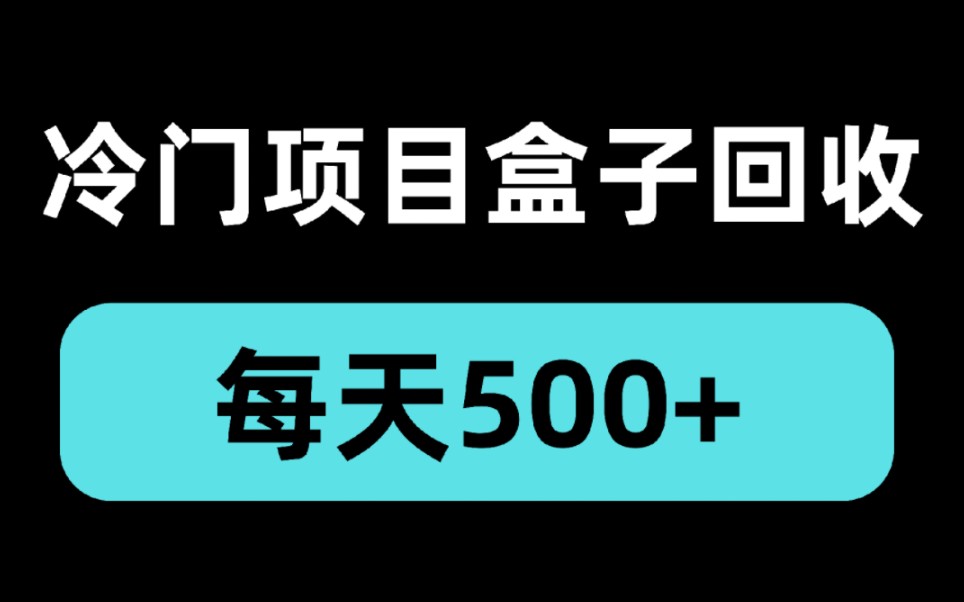 冷门项目盒子回收

每天500+